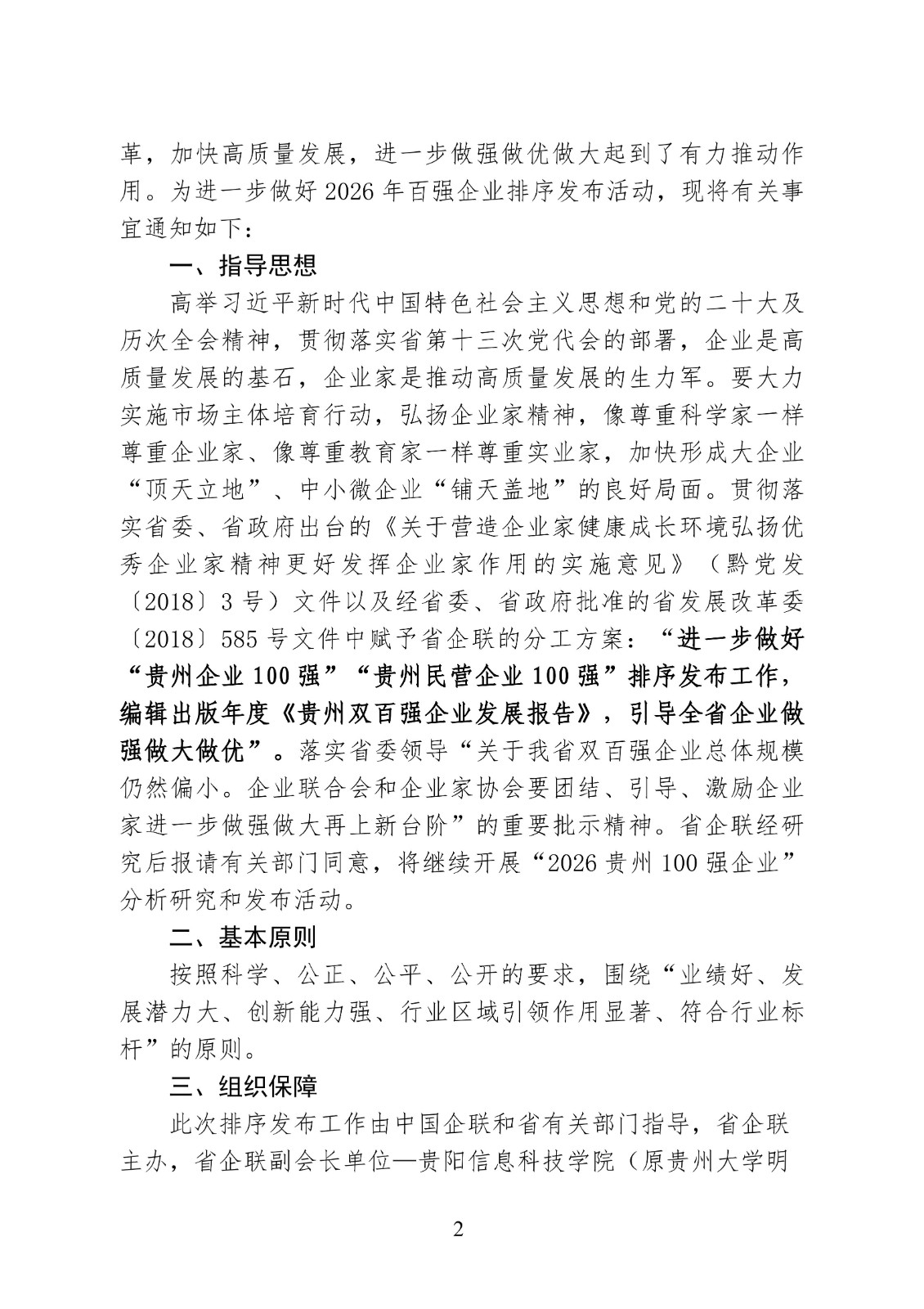 革，加快高质量发展，进一步做强做优做大起到了有力推动作用。为进一步做好 2026 年百强企业排序发布活动，现将有关事宜通知如下：

一、指导思想

高举习近平新时代中国特色社会主义思想和党的二十大及历次全会精神，贯彻落实省第十三次党代会的部署，企业是高质量发展的基石，企业家是推动高质量发展的生力军。要大力实施市场主体培育行动，弘扬企业家精神，像尊重科学家一样尊重企业家、像尊重教育家一样尊重实业家，加快形成大企业“顶天立地”、中小微企业“铺天盖地”的良好局面。贯彻落实省委、省政府出台的《关于营造企业家健康成长环境弘扬优秀企业家精神更好发挥企业家作用的实施意见》（黔党发〔2018〕3 号）文件以及经省委、省政府批准的省发展改革委〔2018〕585 号文件中赋予省企联的分工方案：“进一步做好“贵州企业 100 强”“贵州民营企业 100 强”排序发布工作，编辑出版年度《贵州双百强企业发展报告》，引导全省企业做强做大做优”。落实省委领导“关于我省双百强企业总体规模仍然偏小。企业联合会和企业家协会要团结、引导、激励企业家进一步做强做大再上新台阶”的重要批示精神。省企联经研究后报请有关部门同意，将继续开展“2026 贵州 100 强企业”分析研究和发布活动。

二、基本原则

按照科学、公正、公平、公开的要求，围绕“业绩好、发展潜力大、创新能力强、行业区域引领作用显著、符合行业标杆”的原则。

三、组织保障

此次排序发布工作由中国企联和省有关部门指导，省企联主办，省企联副会长单位—贵阳信息科技学院（原贵州大学明

2